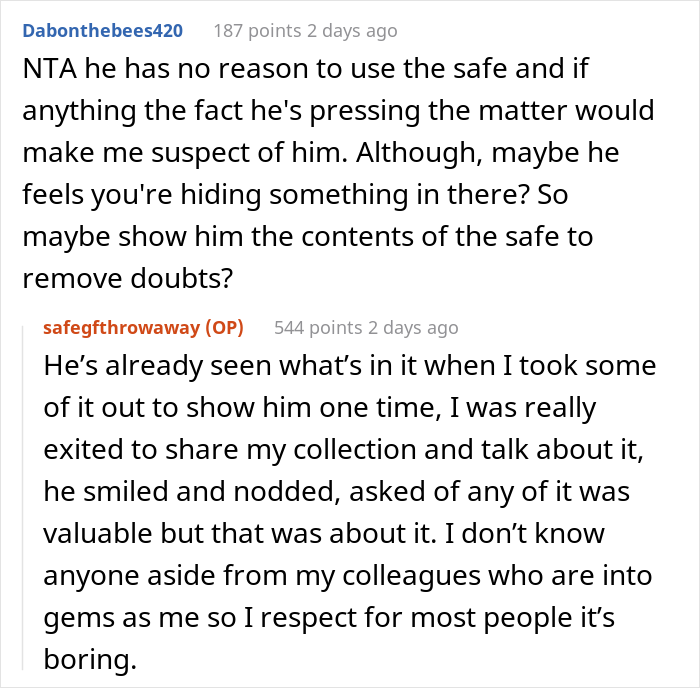 Dabonthebees420 187 points 2 days ago

NTA he has no reason to use the safe and if anything the fact he's pressing the matter would make me suspect of him. Although, maybe he feels you're hiding something in there? So maybe show him the contents of the safe to remove doubts?

safegfthrowaway (OP) 544 points 2 days ago

He’s already seen what’s in it when I took some of it out to show him one time, I was really exited to share my collection and talk about it, he smiled and nodded, asked of any of it was valuable but that was about it. I don’t know anyone aside from my colleagues who are into gems as me so I respect for most people it’s boring.